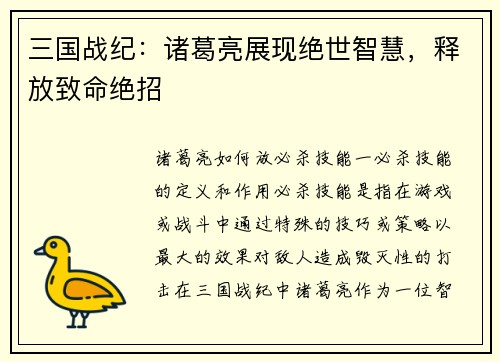 三国战纪：诸葛亮展现绝世智慧，释放致命绝招

诸葛亮如何放必杀技能一必杀技能的定义和作用必杀技能是指在游戏或战斗中通过特殊的技巧或策略以最大的效果对敌人造成毁灭性的打击在三国战纪中诸葛亮作为一位智